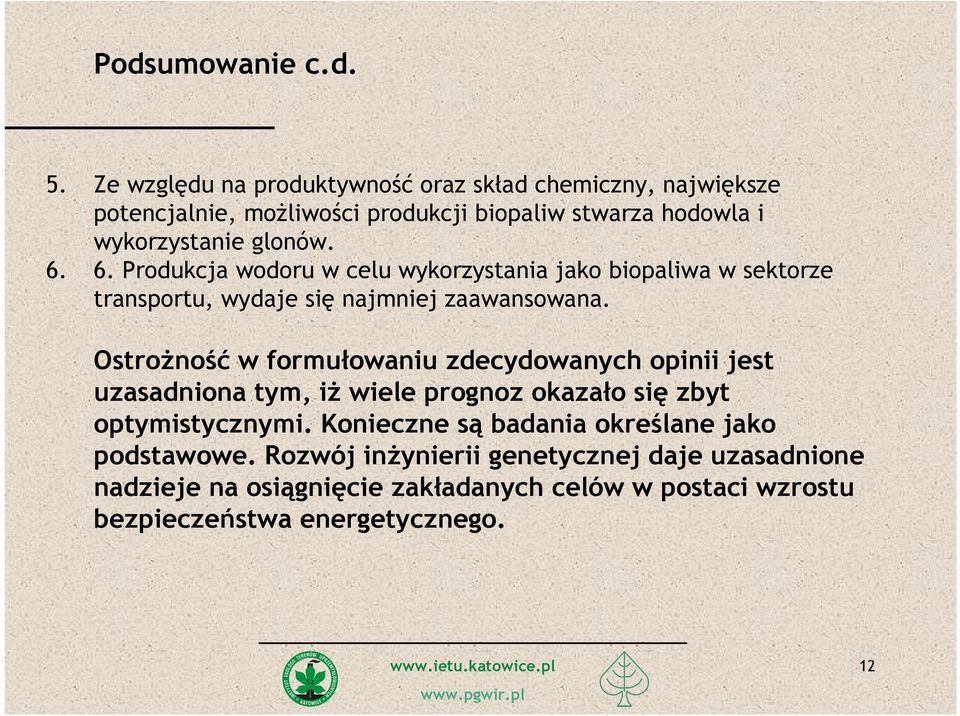 Podsumowanie c.d.

5. Ze względu na produktywność oraz skład chemiczny, największe potencjalnie, możliwości produkcji biopaliw stwarza hodowla i wykorzystanie glonów.
6. 6. Produkcja wodoru w celu wykorzystania jako biopaliwa w sektorze transportu, wydaje się najmniej zaawansowana.

Ostrożność w formułowaniu zdecydowanych opinii jest uzasadniona tym, iż wiele prognoz okazało się zbyt optymistycznymi. Konieczne są badania określane jako podstawowe. Rozwój inżynierii genetycznej daje uzasadnione nadzieje na osiągnięcie zakładanych celów w postaci wzrostu bezpieczeństwa energetycznego.

www.ietu.katowice.pl
www.pgwir.pl

12